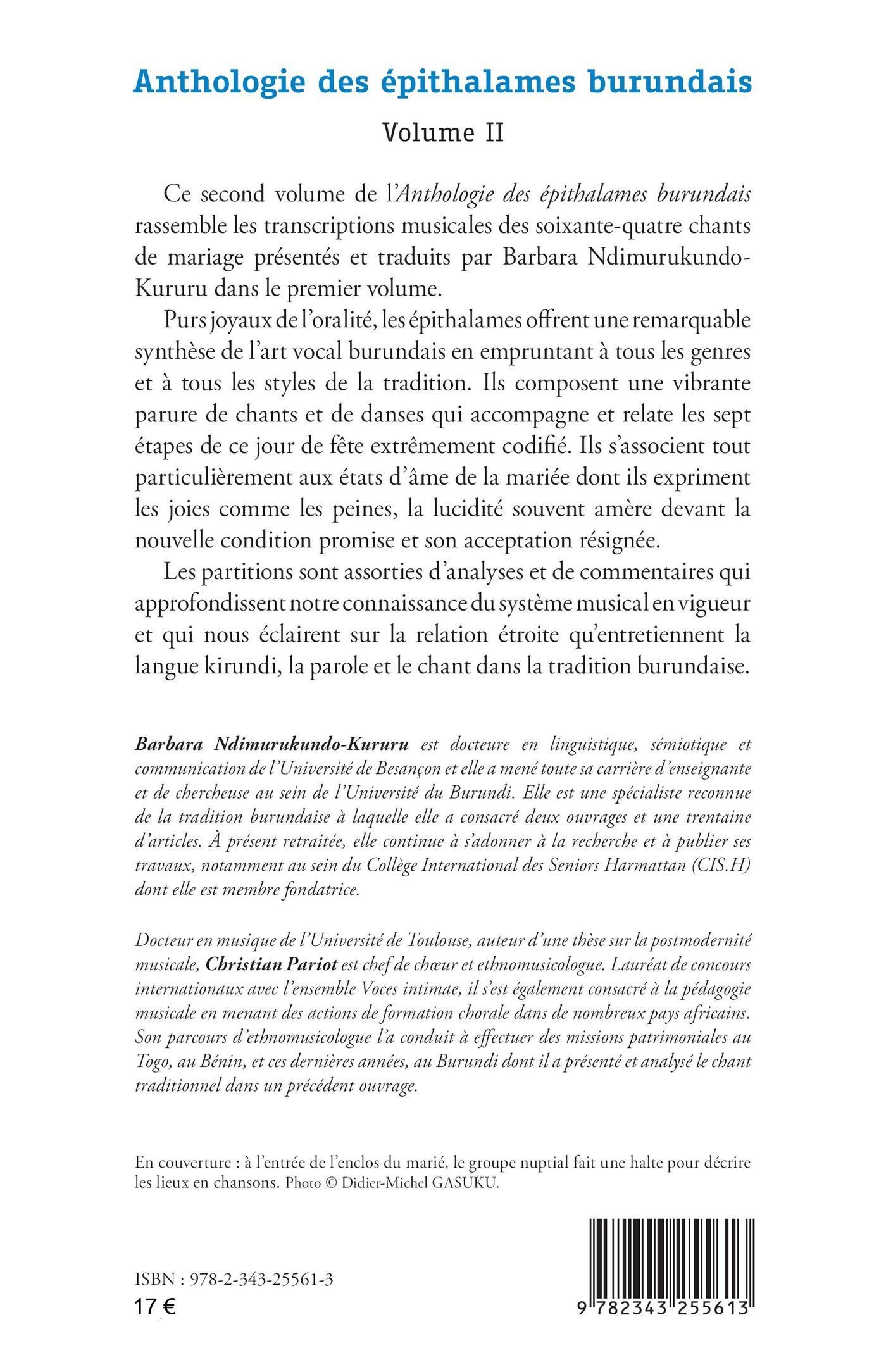 Anthologie des épithalames burundais

Volume II

Ce second volume de l'Anthologie des épithalames burundais rassemble les transcriptions musicales des soixante-quatre chants de mariage présentés et traduits par Barbara Ndimurukundo-Kururu dans le premier volume.

Purs joyaux de l'oralité, les épithalames offrent une remarquable synthèse de l'art vocal burundais en empruntant à tous les genres et à tous les styles de la tradition. Ils composent une vibrante parure de chants et de danses qui accompagne et relate les sept étapes de ce jour de fête extrêmement codifié. Ils s'associent tout particulièrement aux états d'âme de la mariée dont ils expriment les joies comme les peines, la lucidité souvent amère devant la nouvelle condition promise et son acceptation résignée.

Les partitions sont assorties d'analyses et de commentaires qui approfondissent notre connaissance du système musical en vigueur et qui nous éclairent sur la relation étroite qu'entretiennent la langue kirundi, la parole et le chant dans la tradition burundaise.

Barbara Ndimurukundo-Kururu est docteure en linguistique, sémiotique et communication de l'Université de Besançon et elle a mené toute sa carrière d'enseignante et de chercheuse au sein de l'Université du Burundi. Elle est une spécialiste reconnue de la tradition burundaise à laquelle elle a consacré deux ouvrages et une trentaine d'articles. À présent retraitée, elle continue à s'adonner à la recherche et à publier ses travaux, notamment au sein du Collège International des Seniors Harmattan (CIS.H) dont elle est membre fondatrice.

Docteur en musique de l'Université de Toulouse, auteur d'une thèse sur la postmodernité musicale, Christian Pariot est chef de chœur et ethnomusicologue. Lauréat de concours internationaux avec l'ensemble Voces intimae, il s'est également consacré à la pédagogie musicale en menant des actions de formation chorale dans de nombreux pays africains. Son parcours d'ethnomusicologue l'a conduit à effectuer des missions patrimoniales au Togo, au Bénin, et ces dernières années, au Burundi dont il a présenté et analysé le chant traditionnel dans un précédent ouvrage.

En couverture : à l'entrée de l'enclos du marié, le groupe nuptial fait une halte pour décrire les lieux en chansons. Photo © Didier-Michel GASUKU.

ISBN : 978-2-343-25561-3
17 €

9 782343 255613